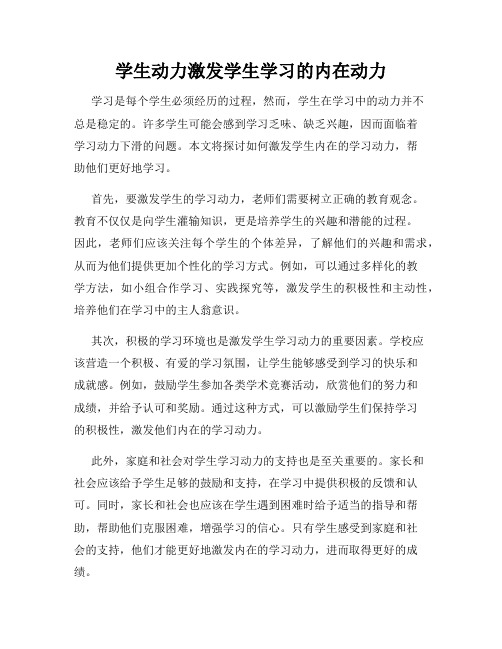 学生动力激发学生学习的内在动力

学习是每个学生必须经历的过程，然而，学生在学习中的动力并不总是稳定的。许多学生可能会感到学习乏味、缺乏兴趣，因而面临着学习动力下滑的问题。本文将探讨如何激发学生内在的学习动力，帮助他们更好地学习。

首先，要激发学生的学习动力，老师们需要树立正确的教育观念。教育不仅仅是向学生灌输知识，更是培养学生的兴趣和潜能的过程。因此，老师们应该关注每个学生的个体差异，了解他们的兴趣和需求，从而为他们提供更加个性化的学习方式。例如，可以通过多样化的教学方法，如小组合作学习、实践探究等，激发学生的积极性和主动性，培养他们在学习中的主人翁意识。

其次，积极的学习环境也是激发学生学习动力的重要因素。学校应该营造一个积极、有爱的学习氛围，让学生能够感受到学习的快乐和成就感。例如，鼓励学生参加各类学术竞赛活动，欣赏他们的努力和成绩，并给予认可和奖励。通过这种方式，可以激励学生们保持学习的积极性，激发他们内在的学习动力。

此外，家庭和社会对学生学习动力的支持也是至关重要的。家长和社会应该给予学生足够的鼓励和支持，在学习中提供积极的反馈和认可。同时，家长和社会也应该在学生遇到困难时给予适当的指导和帮助，帮助他们克服困难，增强学习的信心。只有学生感受到家庭和社会的支持，他们才能更好地激发内在的学习动力，进而取得更好的成绩。